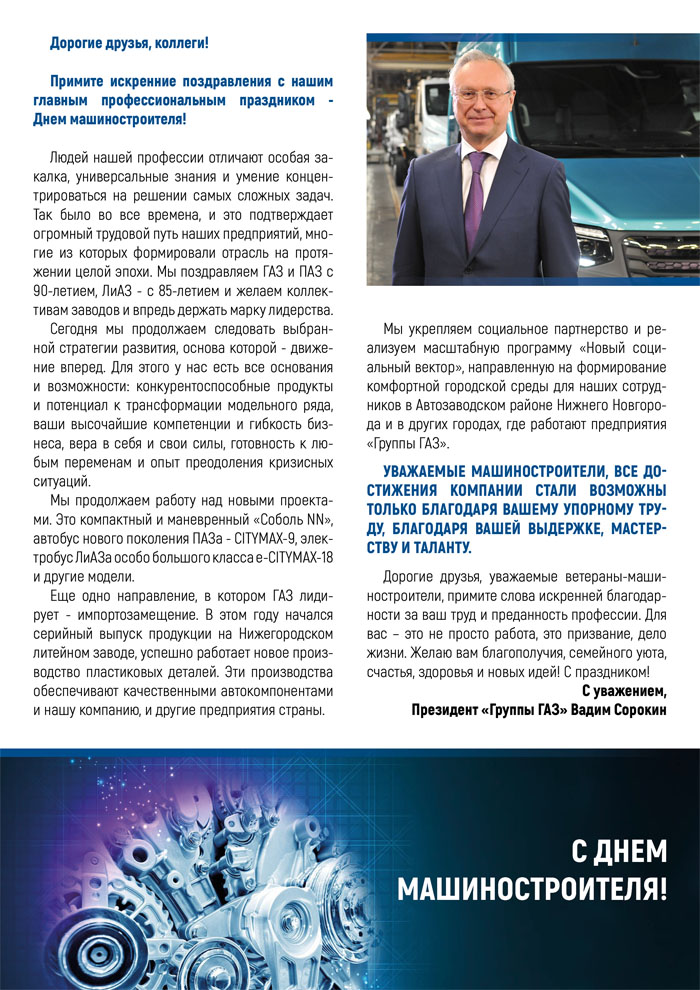 Дорогие друзья, коллеги!

Примите искренние поздравления с нашим главным профессиональным праздником - Днем машиностроителя!

Людей нашей профессии отличают особая закалка, универсальные знания и умение концентрироваться на решении самых сложных задач. Так было во все времена, и это подтверждает огромный трудовой путь наших предприятий, многие из которых формировали отрасль на протяжении целой эпохи. Мы поздравляем ГАЗ и ПАЗ с 90-летием, ЛиАЗ - с 85-летием и желаем коллективам заводов и впредь держать марку лидерства.

Сегодня мы продолжаем следовать выбранной стратегии развития, основа которой - движение вперед. Для этого у нас есть все основания и возможности: конкурентоспособные продукты и потенциал к трансформации модельного ряда, ваши высочайшие компетенции и гибкость бизнеса, вера в себя и свои силы, готовность к любым переменам и опыт преодоления кризисных ситуаций.

Мы продолжаем работу над новыми проектами. Это компактный и маневренный «Соболь NN», автобус нового поколения ПАЗа - CITYMAX-9, электробус ЛиАЗа особо большого класса e-CITYMAX-18 и другие модели.

Еще одно направление, в котором ГАЗ лидирует - импортозамещение. В этом году начался серийный выпуск продукции на Нижегородском литейном заводе, успешно работает новое производство пластиковых деталей. Эти производства обеспечивают качественными автокомпонентами и нашу компанию, и другие предприятия страны.

Мы укрепляем социальное партнерство и реализуем масштабную программу «Новый социальный вектор», направленную на формирование комфортной городской среды для наших сотрудников в Автозаводском районе Нижнего Новгорода и в других городах, где работают предприятия «Группы ГАЗ».

УВАЖАЕМЫЕ МАШИНОСТРОИТЕЛИ, ВСЕ ДОСТИЖЕНИЯ КОМПАНИИ СТАЛИ ВОЗМОЖНЫ ТОЛЬКО БЛАГОДАРЯ ВАШЕМУ УПОРНОМУ ТРУДУ, БЛАГОДАРЯ ВАШЕЙ ВЫДЕРЖКЕ, МАСТЕРСТВУ И ТАЛАНТУ.

Дорогие друзья, уважаемые ветераны-машиностроители, примите слова искренней благодарности за ваш труд и преданность профессии. Для вас – это не просто работа, это призвание, дело жизни. Желаю вам благополучия, семейного уюта, счастья, здоровья и новых идей! С праздником!

С уважением,
Президент «Группы ГАЗ» Вадим Сорокин

С ДНЕМ МАШИНОСТРОИТЕЛЯ!